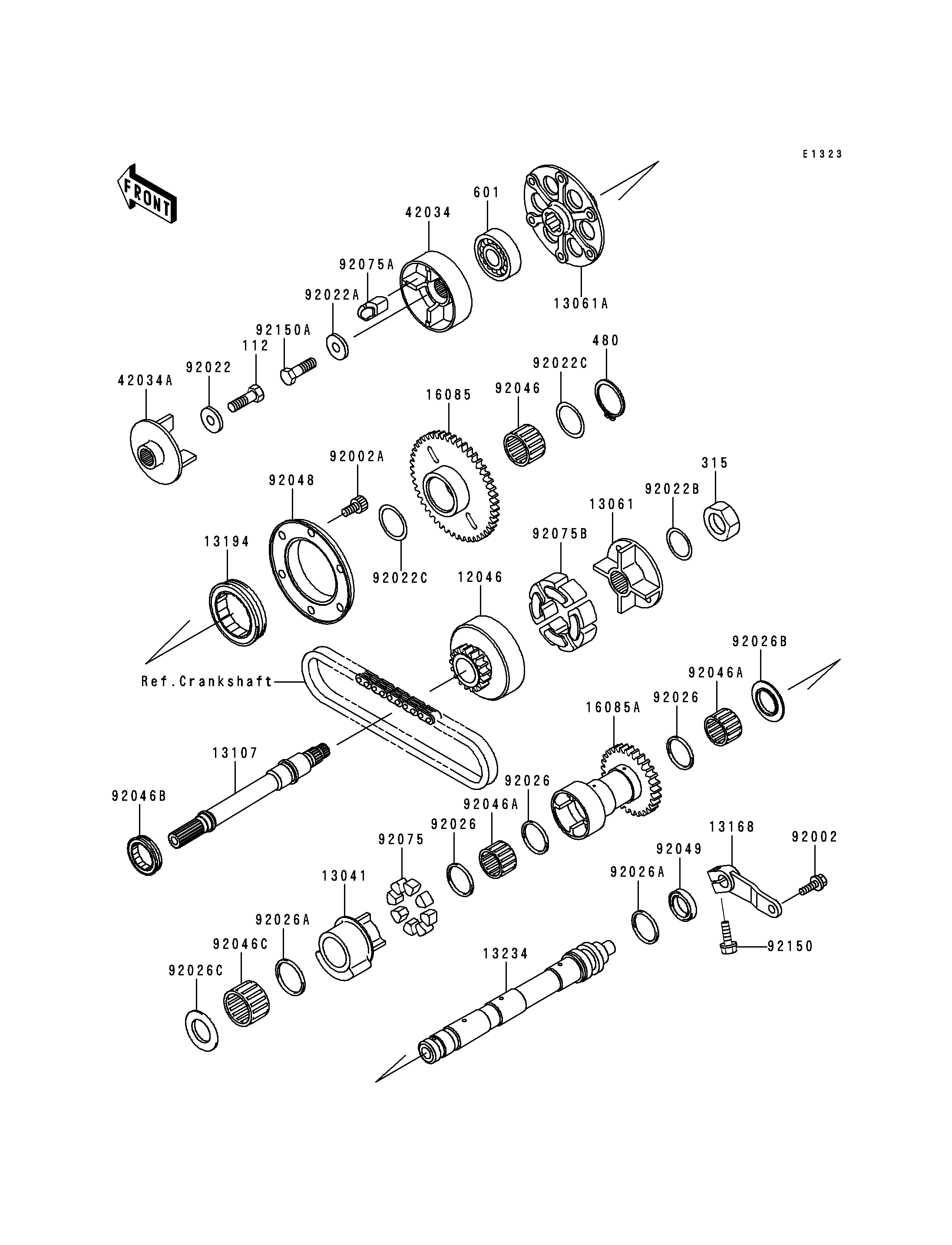 E1323

FRONT

601
42034
92075A
92022A
13061A
92150A
112
480
92022
92022C
42034A
16085
92046
92002A
315
92048
92022B
13061
13194
92075B
92022C
12046
92026B
92046A
Ref.Crankshaft
92026
16085A
13107
92026
92046B
92046A
92026
92075
13168
92002
92049
13041
92026A
92026A
92046C
92150
13234
92026C